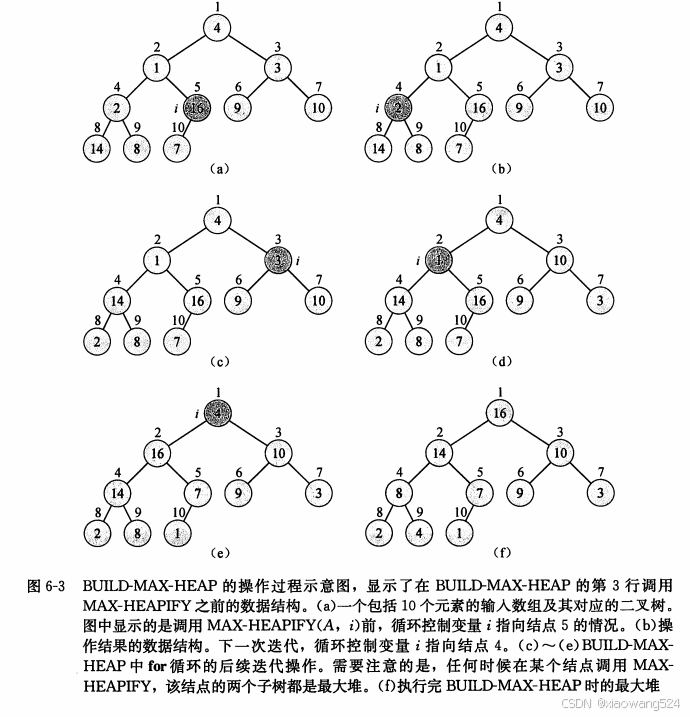 1
4
2
1
3
3
4
2
5
i 16
6
9
7
10
8
14
9
8
10
7
(a)

1
4
2
1
3
3
4
i 2
5
16
6
9
7
10
8
14
9
8
10
7
(b)

1
4
2
1
3
3 i
4
14
5
16
6
9
7
10
8
2
9
8
10
7
(c)

1
4
2
i 1
3
10
4
14
5
16
6
9
7
3
8
2
9
8
10
7
(d)

1
i 4
2
16
3
10
4
14
5
7
6
9
7
3
8
2
9
8
10
1
(e)

1
16
2
14
3
10
4
8
5
7
6
9
7
3
8
2
9
4
10
1
(f)

图 6-3 BUILD-MAX-HEAP 的操作过程示意图，显示了在 BUILD-MAX-HEAP 的第 3 行调用 MAX-HEAPIFY 之前的数据结构。(a)一个包括 10 个元素的输入数组及其对应的二叉树。图中显示的是调用 MAX-HEAPIFY($A$, $i$)前，循环控制变量 $i$ 指向结点 5 的情况。(b)操作结果的数据结构。下一次迭代，循环控制变量 $i$ 指向结点 4。(c)～(e)BUILD-MAX-HEAP 中 for 循环的后续迭代操作。需要注意的是，任何时候在某个结点调用 MAX-HEAPIFY，该结点的两个子树都是最大堆。(f)执行完 BUILD-MAX-HEAP 时的最大堆

CSDN @xiaowang524